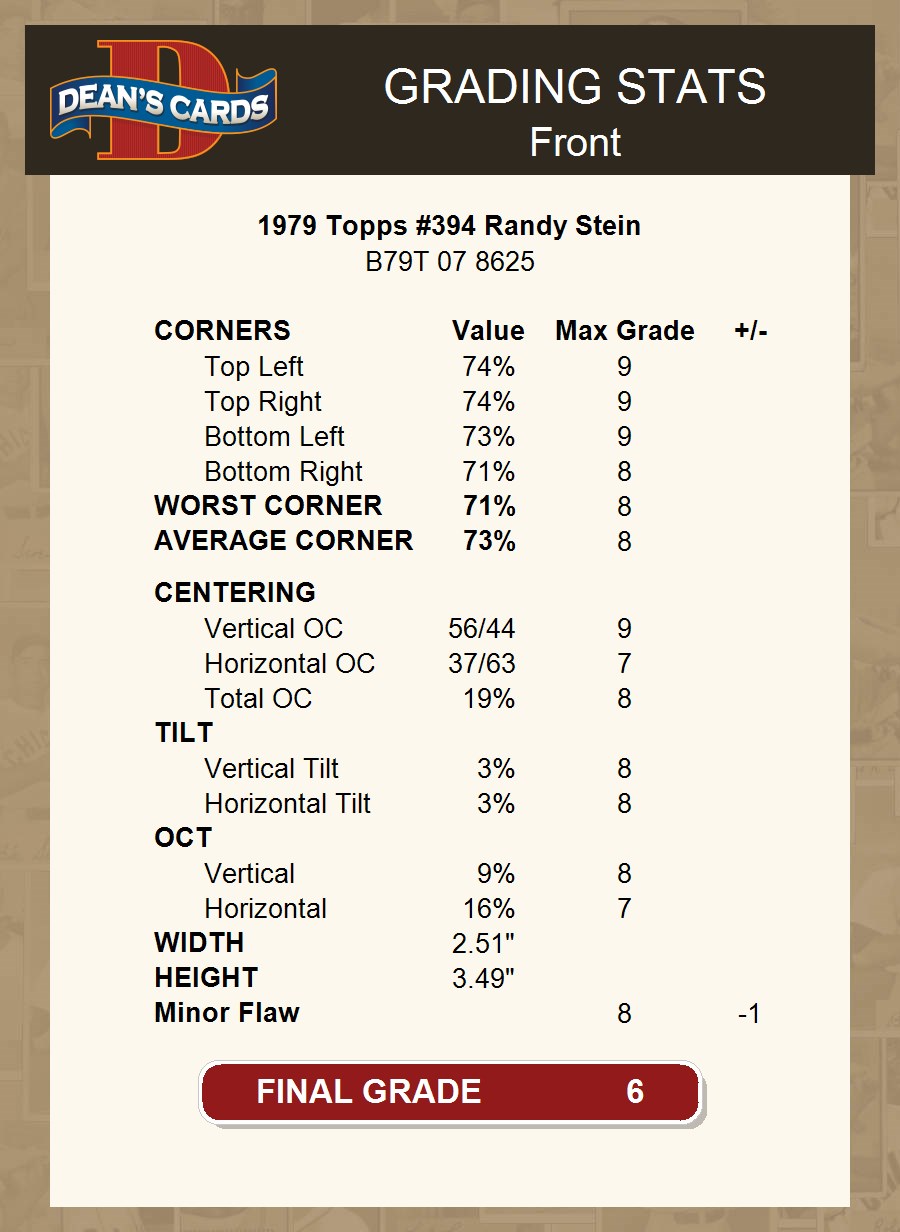 DEAN'S CARDS

GRADING STATS
Front

1979 Topps #394 Randy Stein
B79T 07 8625

| CORNERS | Value | Max Grade | +/- |
|---|---|---|---|
| Top Left | 74% | 9 | |
| Top Right | 74% | 9 | |
| Bottom Left | 73% | 9 | |
| Bottom Right | 71% | 8 | |
| WORST CORNER | 71% | 8 | |
| AVERAGE CORNER | 73% | 8 | |
| CENTERING | | | |
| Vertical OC | 56/44 | 9 | |
| Horizontal OC | 37/63 | 7 | |
| Total OC | 19% | 8 | |
| TILT | | | |
| Vertical Tilt | 3% | 8 | |
| Horizontal Tilt | 3% | 8 | |
| OCT | | | |
| Vertical | 9% | 8 | |
| Horizontal | 16% | 7 | |
| WIDTH | 2.51" | | |
| HEIGHT | 3.49" | | |
| Minor Flaw | | 8 | -1 |

FINAL GRADE 6